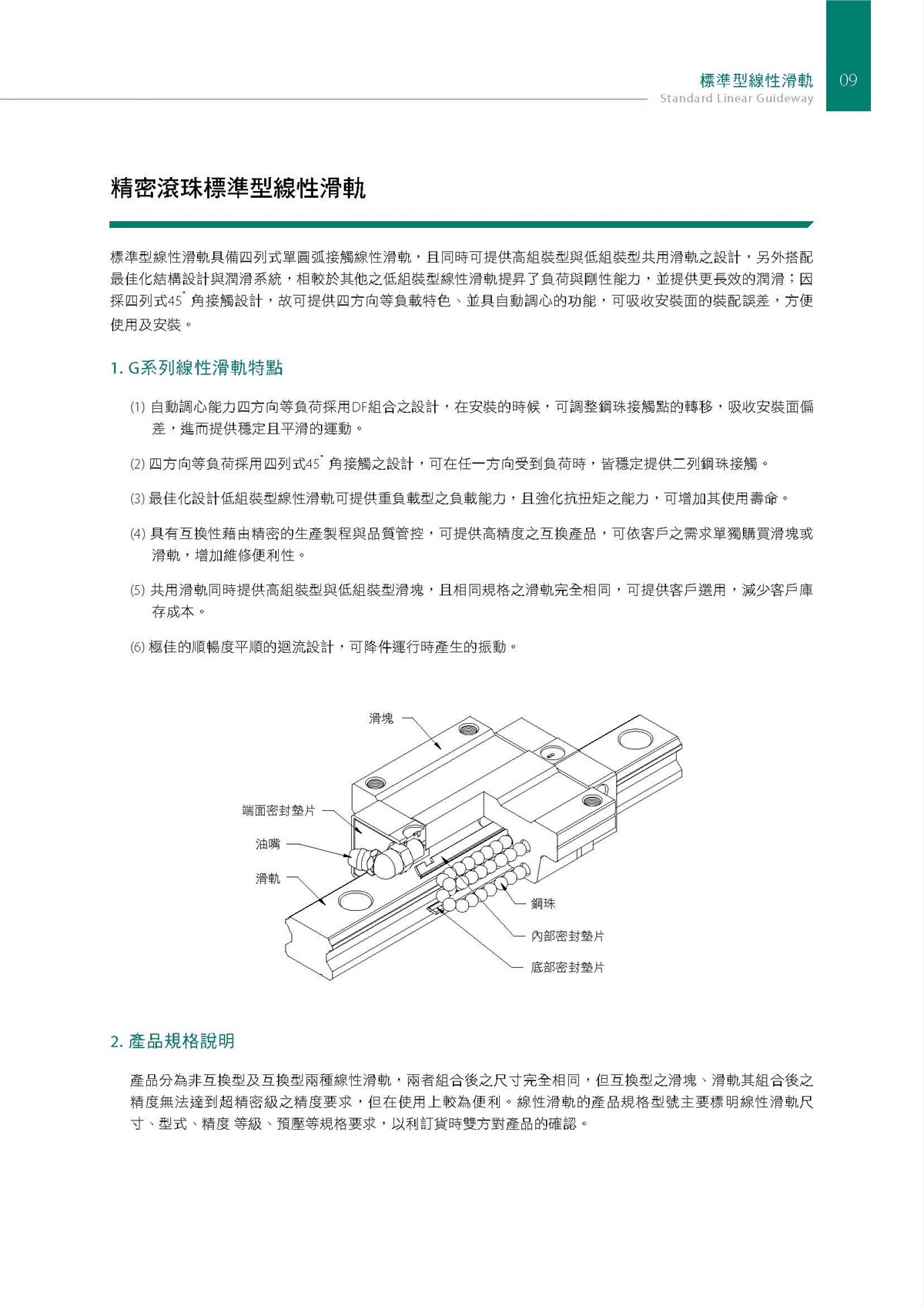 標準型線性滑軌
Standard Linear Guideway
09

精密滾珠標準型線性滑軌

標準型線性滑軌具備四列式單圓弧接觸線性滑軌，且同時可提供高組裝型與低組裝型共用滑軌之設計，另外搭配最佳化結構設計與潤滑系統，相較於其他之低組裝型線性滑軌提昇了負荷與剛性能力，並提供更長效的潤滑；因採四列式45° 角接觸設計，故可提供四方向等負載特色、並具自動調心的功能，可吸收安裝面的裝配誤差，方便使用及安裝。

1. G系列線性滑軌特點

(1) 自動調心能力四方向等負荷採用DF組合之設計，在安裝的時候，可調整鋼珠接觸點的轉移，吸收安裝面偏差，進而提供穩定且平滑的運動。

(2) 四方向等負荷採用四列式45° 角接觸之設計，可在任一方向受到負荷時，皆穩定提供二列鋼珠接觸。

(3) 最佳化設計低組裝型線性滑軌可提供重負載型之負載能力，且強化抗扭矩之能力，可增加其使用壽命。

(4) 具有互換性藉由精密的生產製程與品質管控，可提供高精度之互換產品，可依客戶之需求單獨購買滑塊或滑軌，增加維修便利性。

(5) 共用滑軌同時提供高組裝型與低組裝型滑塊，且相同規格之滑軌完全相同，可提供客戶選用，減少客戶庫存成本。

(6) 極佳的順暢度平順的迴流設計，可降件運行時產生的振動。

滑塊
端面密封墊片
油嘴
滑軌
鋼珠
內部密封墊片
底部密封墊片

2. 產品規格說明

產品分為非互換型及互換型兩種線性滑軌，兩者組合後之尺寸完全相同，但互換型之滑塊、滑軌其組合後之精度無法達到超精密級之精度要求，但在使用上較為便利。線性滑軌的產品規格型號主要標明線性滑軌尺寸、型式、精度 等級、預壓等規格要求，以利訂貨時雙方對產品的確認。